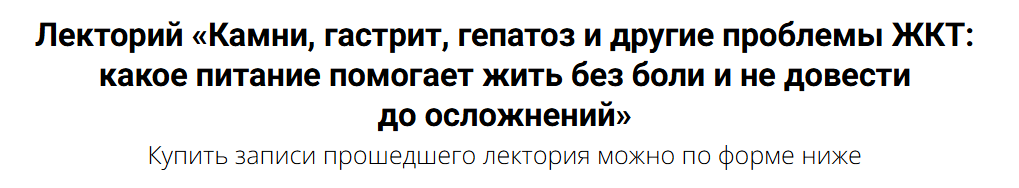 Лекторий «Камни, гастрит, гепатоз и другие проблемы ЖКТ: какое питание помогает жить без боли и не довести до осложнений»

Купить записи прошедшего лектория можно по форме ниже